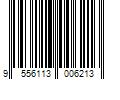 9 556113 006213